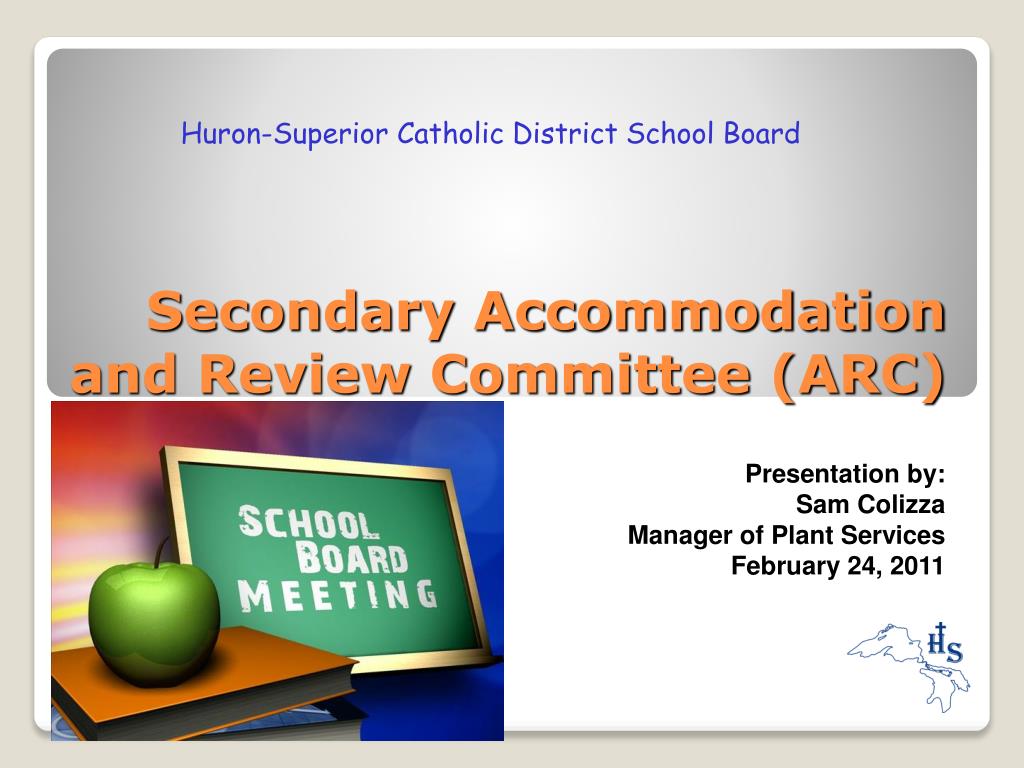 Huron-Superior Catholic District School Board

Secondary Accommodation and Review Committee (ARC)

SCHOOL BOARD MEETING

Presentation by:
Sam Colizza
Manager of Plant Services
February 24, 2011

HS